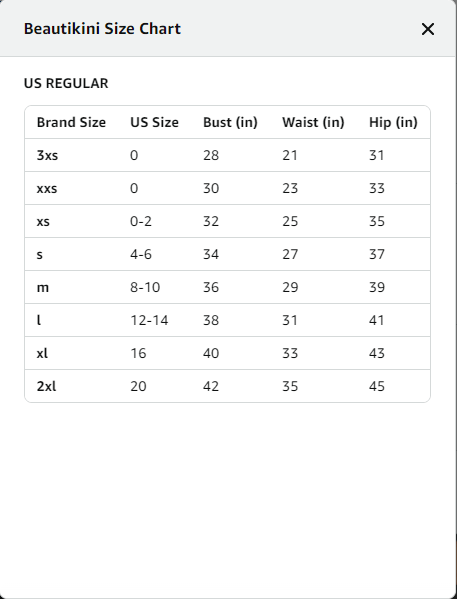 Beautikini Size Chart

×

US REGULAR

| Brand Size | US Size | Bust (in) | Waist (in) | Hip (in) |
|---|---|---|---|---|
| 3xs | 0 | 28 | 21 | 31 |
| xxs | 0 | 30 | 23 | 33 |
| xs | 0-2 | 32 | 25 | 35 |
| s | 4-6 | 34 | 27 | 37 |
| m | 8-10 | 36 | 29 | 39 |
| l | 12-14 | 38 | 31 | 41 |
| xl | 16 | 40 | 33 | 43 |
| 2xl | 20 | 42 | 35 | 45 |